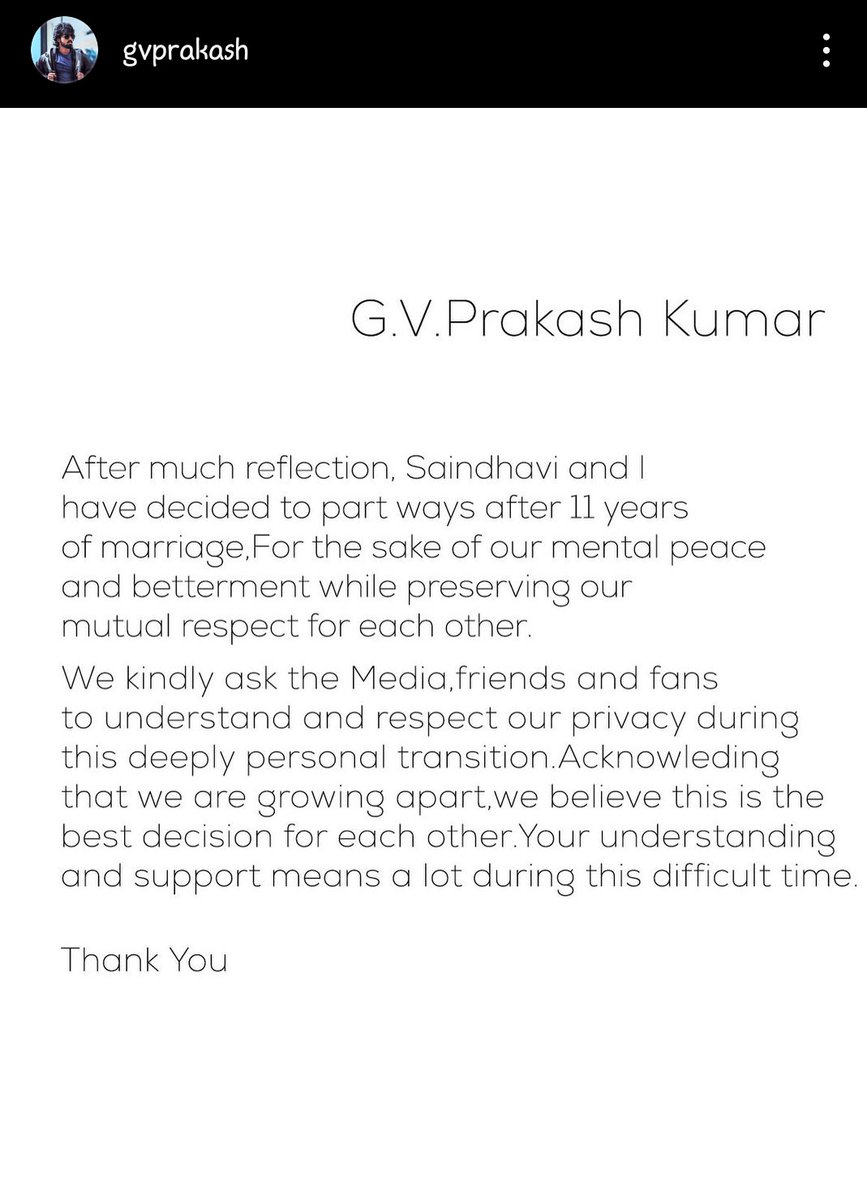 gvprakash

G.V.Prakash Kumar

After much reflection, Saindhavi and I have decided to part ways after 11 years of marriage,For the sake of our mental peace and betterment while preserving our mutual respect for each other.

We kindly ask the Media,friends and fans to understand and respect our privacy during this deeply personal transition.Acknowleding that we are growing apart,we believe this is the best decision for each other.Your understanding and support means a lot during this difficult time.

Thank You